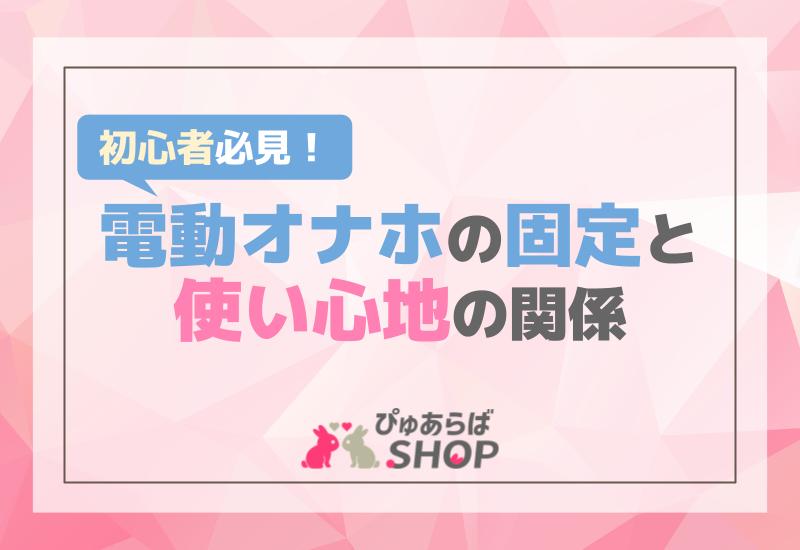 初心者必見！

電動オナホの固定と使い心地の関係

ぴゅあらば SHOP